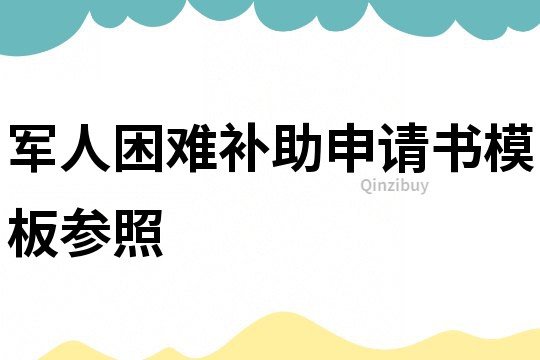 军人困难补助申请书模板参照

Qinzibuy